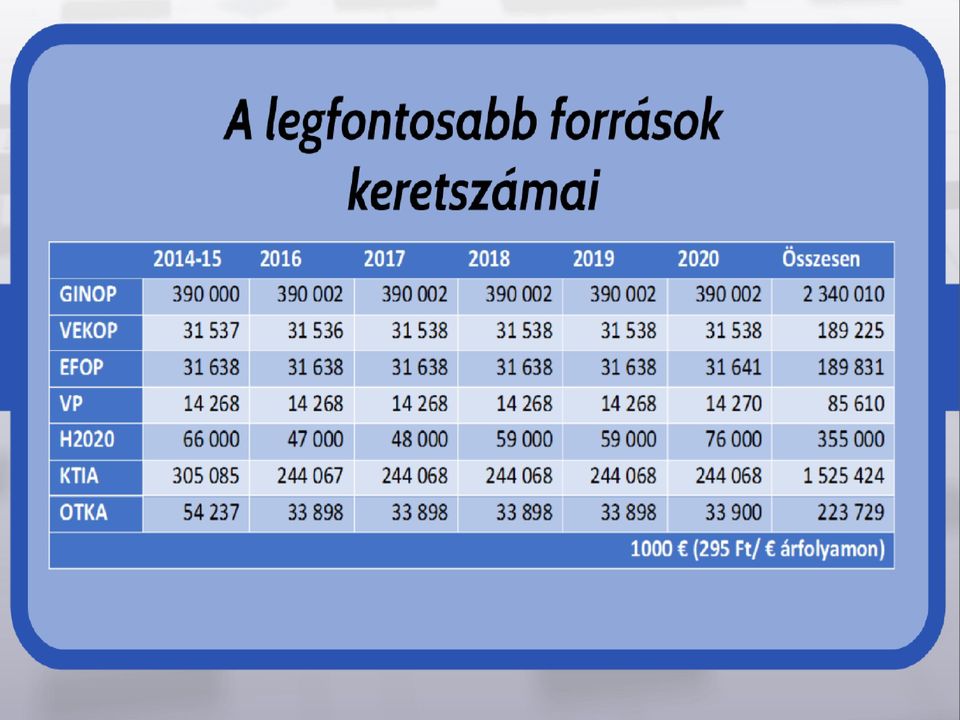 A legfontosabb források keretszámai

|  | 2014-15 | 2016 | 2017 | 2018 | 2019 | 2020 | Összesen |
|---|---|---|---|---|---|---|---|
| GINOP | 390 000 | 390 002 | 390 002 | 390 002 | 390 002 | 390 002 | 2 340 010 |
| VEKOP | 31 537 | 31 536 | 31 538 | 31 538 | 31 538 | 31 538 | 189 225 |
| EFOP | 31 638 | 31 638 | 31 638 | 31 638 | 31 638 | 31 641 | 189 831 |
| VP | 14 268 | 14 268 | 14 268 | 14 268 | 14 268 | 14 270 | 85 610 |
| H2020 | 66 000 | 47 000 | 48 000 | 59 000 | 59 000 | 76 000 | 355 000 |
| KTIA | 305 085 | 244 067 | 244 068 | 244 068 | 244 068 | 244 068 | 1 525 424 |
| OTKA | 54 237 | 33 898 | 33 898 | 33 898 | 33 898 | 33 900 | 223 729 |

1000 € (295 Ft/ € árfolyamon)